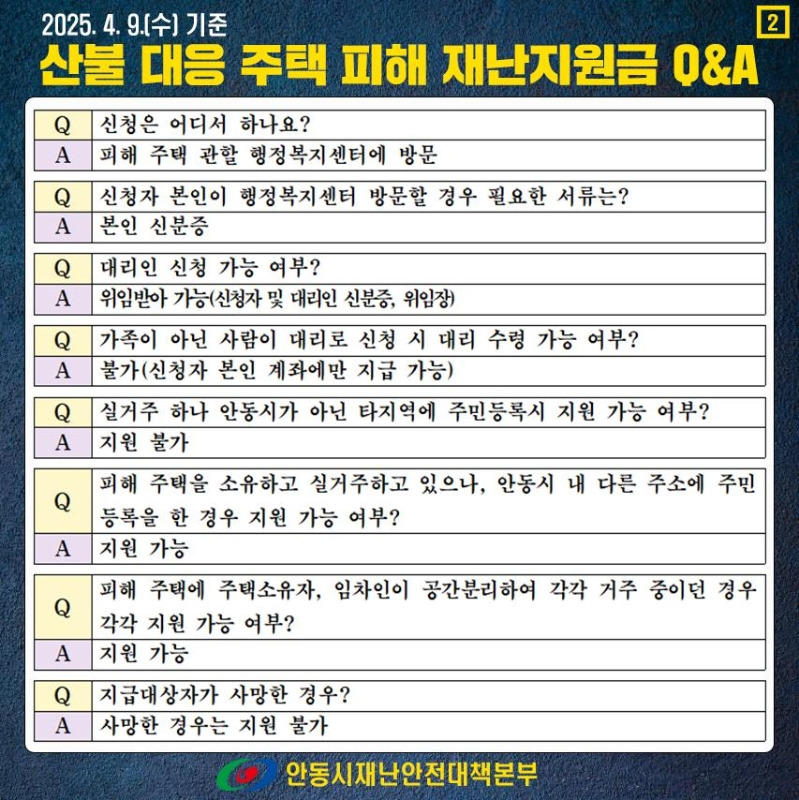 2025. 4. 9.(수) 기준

2

산불 대응 주택 피해 재난지원금 Q&A

| Q | 신청은 어디서 하나요? |
|---|---|
| A | 피해 주택 관할 행정복지센터에 방문 |

| Q | 신청자 본인이 행정복지센터 방문할 경우 필요한 서류는? |
|---|---|
| A | 본인 신분증 |

| Q | 대리인 신청 가능 여부? |
|---|---|
| A | 위임받아 가능(신청자 및 대리인 신분증, 위임장) |

| Q | 가족이 아닌 사람이 대리로 신청 시 대리 수령 가능 여부? |
|---|---|
| A | 불가(신청자 본인 계좌에만 지급 가능) |

| Q | 실거주 하나 안동시가 아닌 타지역에 주민등록시 지원 가능 여부? |
|---|---|
| A | 지원 불가 |

| Q | 피해 주택을 소유하고 실거주하고 있으나, 안동시 내 다른 주소에 주민등록을 한 경우 지원 가능 여부? |
|---|---|
| A | 지원 가능 |

| Q | 피해 주택에 주택소유자, 임차인이 공간분리하여 각각 거주 중이던 경우 각각 지원 가능 여부? |
|---|---|
| A | 지원 가능 |

| Q | 지급대상자가 사망한 경우? |
|---|---|
| A | 사망한 경우는 지원 불가 |

안동시재난안전대책본부